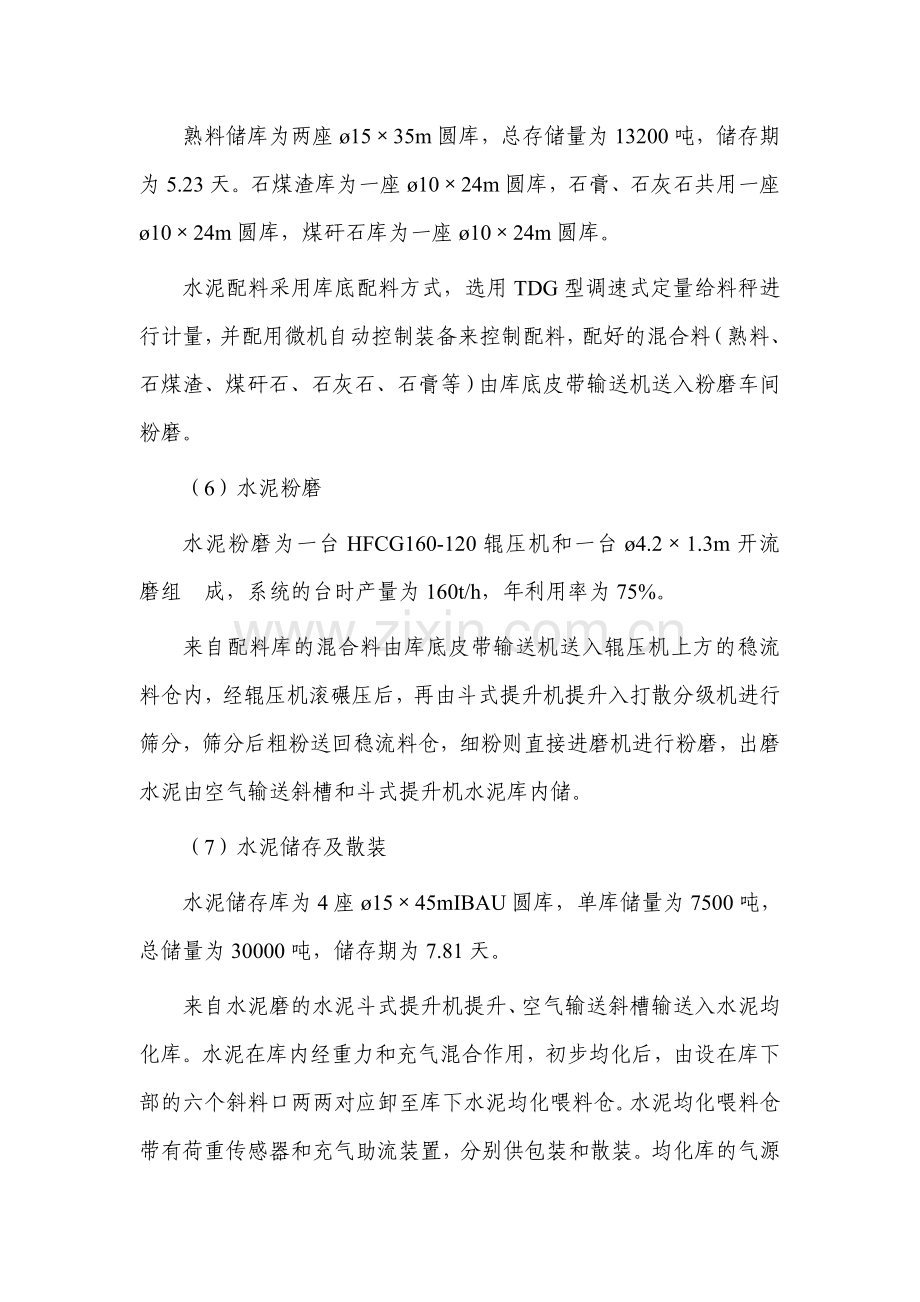 熟料储库为两座ø15×35m圆库，总存储量为13200吨，储存期为5.23天。石煤渣库为一座ø10×24m圆库，石膏、石灰石共用一座ø10×24m圆库，煤矸石库为一座ø10×24m圆库。

水泥配料采用库底配料方式，选用TDG型调速式定量给料秤进行计量，并配用微机自动控制装备来控制配料，配好的混合料（熟料、石煤渣、煤矸石、石灰石、石膏等）由库底皮带输送机送入粉磨车间粉磨。

（6）水泥粉磨

水泥粉磨为一台HFCG160-120辊压机和一台ø4.2×1.3m开流磨组　成，系统的台时产量为160t/h，年利用率为75%。

来自配料库的混合料由库底皮带输送机送入辊压机上方的稳流料仓内，经辊压机滚碾压后，再由斗式提升机提升入打散分级机进行筛分，筛分后粗粉送回稳流料仓，细粉则直接进磨机进行粉磨，出磨水泥由空气输送斜槽和斗式提升机水泥库内储。

（7）水泥储存及散装

水泥储存库为4座ø15×45mIBAU圆库，单库储量为7500吨，总储量为30000吨，储存期为7.81天。

来自水泥磨的水泥斗式提升机提升、空气输送斜槽输送入水泥均化库。水泥在库内经重力和充气混合作用，初步均化后，由设在库下部的六个斜料口两两对应卸至库下水泥均化喂料仓。水泥均化喂料仓带有荷重传感器和充气助流装置，分别供包装和散装。均化库的气源

www.zixin.com.cn